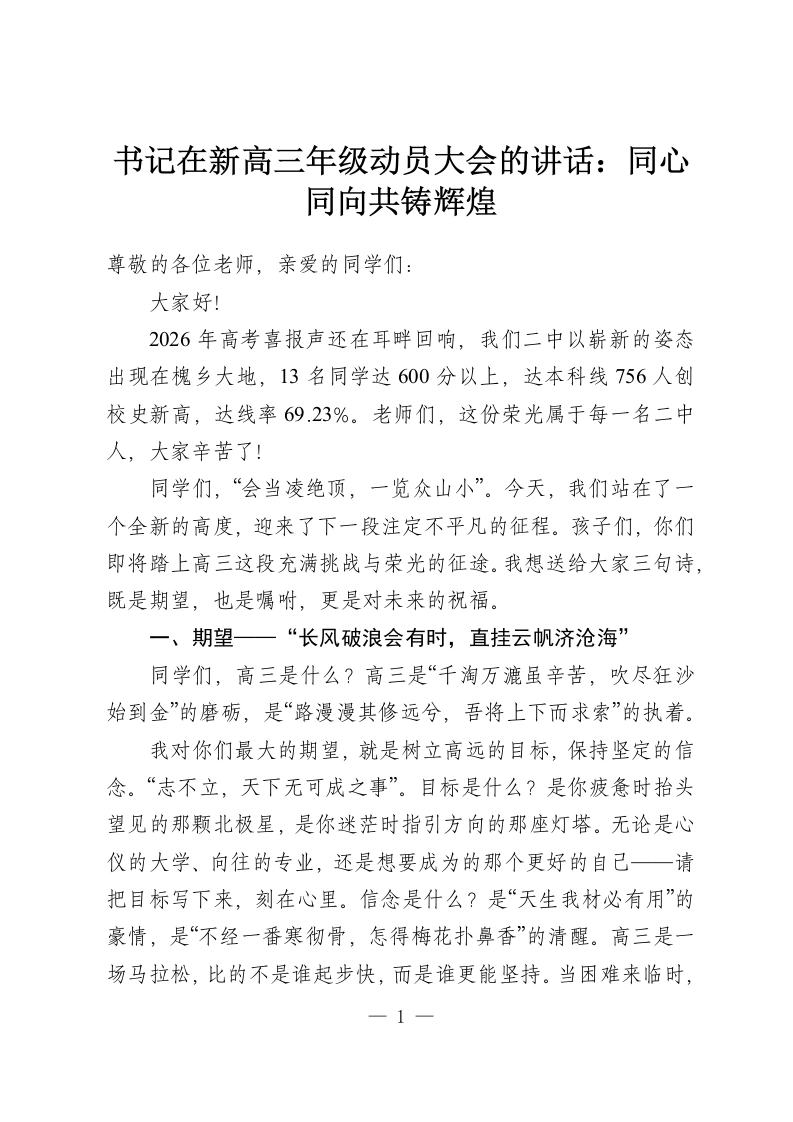 书记在新高三年级动员大会的讲话：同心同向共铸辉煌

尊敬的各位老师，亲爱的同学们：

大家好!

2026年高考喜报声还在耳畔回响，我们二中以崭新的姿态出现在槐乡大地，13名同学达600分以上，达本科线756人创校史新高，达线率69.23%。老师们，这份荣光属于每一名二中人，大家辛苦了!

同学们，“会当凌绝顶，一览众山小”。今天，我们站在了一个全新的高度，迎来了下一段注定不平凡的征程。孩子们，你们即将踏上高三这段充满挑战与荣光的征途。我想送给大家三句诗，既是期望，也是嘱咐，更是对未来的祝福。

一、期望——“长风破浪会有时，直挂云帆济沧海”

同学们，高三是什么？高三是“千淘万漉虽辛苦，吹尽狂沙始到金”的磨砺，是“路漫漫其修远兮，吾将上下而求索”的执着。

我对你们最大的期望，就是树立高远的目标，保持坚定的信念。“志不立，天下无可成之事”。目标是什么？是你疲惫时抬头望见的那颗北极星，是你迷茫时指引方向的那座灯塔。无论是心仪的大学、向往的专业，还是想要成为的那个更好的自己——请把目标写下来，刻在心里。信念是什么？是“天生我材必有用”的豪情，是“不经一番寒彻骨，怎得梅花扑鼻香”的清醒。高三是一场马拉松，比的不是谁起步快，而是谁更能坚持。当困难来临时，

— 1 —